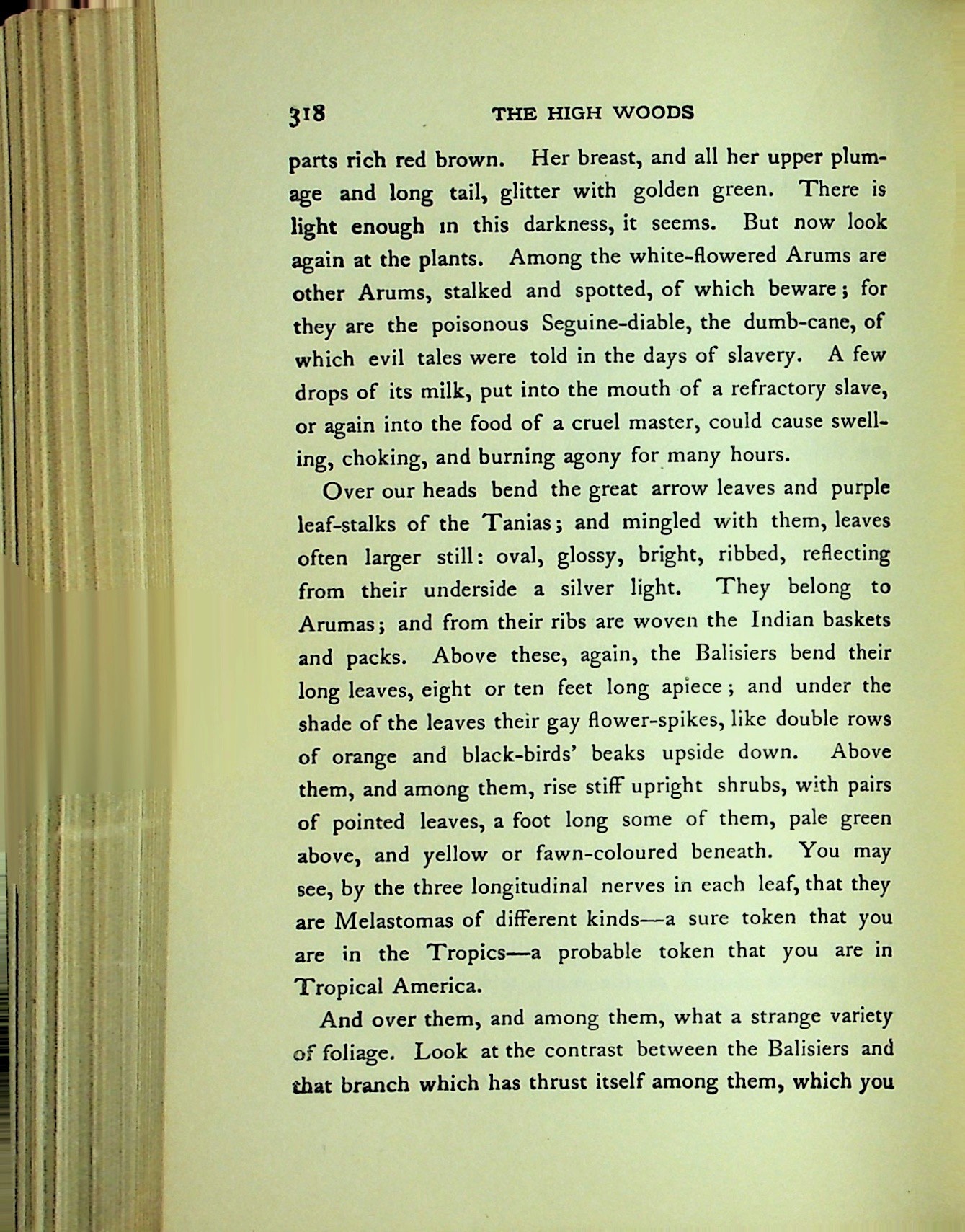 318 THE HIGH WOODS

parts rich red brown. Her breast, and all her upper plumage and long tail, glitter with golden green. There is light enough in this darkness, it seems. But now look again at the plants. Among the white-flowered Arums are other Arums, stalked and spotted, of which beware; for they are the poisonous Seguine-diable, the dumb-cane, of which evil tales were told in the days of slavery. A few drops of its milk, put into the mouth of a refractory slave, or again into the food of a cruel master, could cause swelling, choking, and burning agony for many hours.

Over our heads bend the great arrow leaves and purple leaf-stalks of the Tanias; and mingled with them, leaves often larger still: oval, glossy, bright, ribbed, reflecting from their underside a silver light. They belong to Arumas; and from their ribs are woven the Indian baskets and packs. Above these, again, the Balisiers bend their long leaves, eight or ten feet long apiece; and under the shade of the leaves their gay flower-spikes, like double rows of orange and black-birds' beaks upside down. Above them, and among them, rise stiff upright shrubs, with pairs of pointed leaves, a foot long some of them, pale green above, and yellow or fawn-coloured beneath. You may see, by the three longitudinal nerves in each leaf, that they are Melastomas of different kinds—a sure token that you are in the Tropics—a probable token that you are in Tropical America.

And over them, and among them, what a strange variety of foliage. Look at the contrast between the Balisiers and that branch which has thrust itself among them, which you